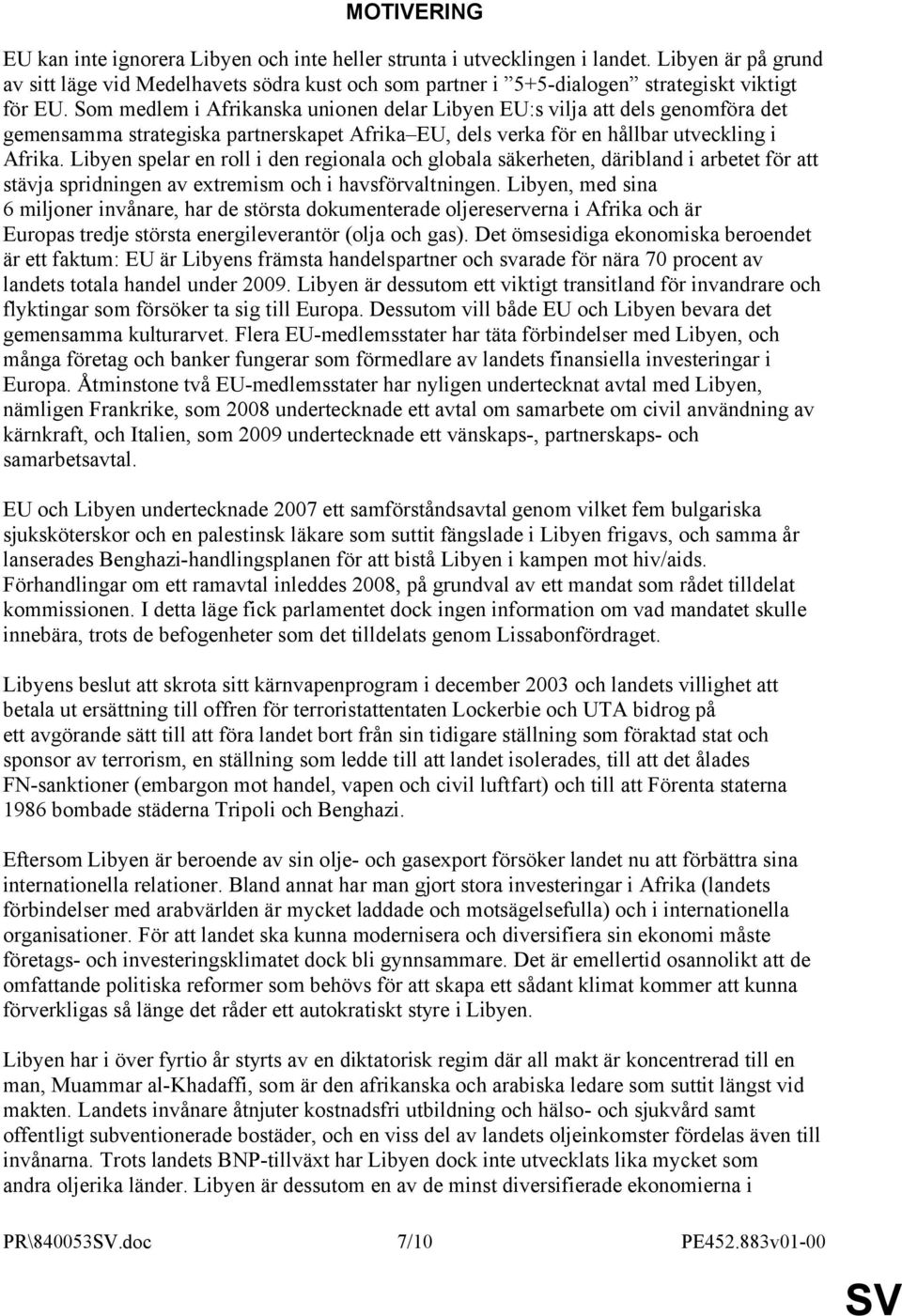 MOTIVERING

EU kan inte ignorera Libyen och inte heller strunta i utvecklingen i landet. Libyen är på grund av sitt läge vid Medelhavets södra kust och som partner i ”5+5-dialogen” strategiskt viktigt för EU. Som medlem i Afrikanska unionen delar Libyen EU:s vilja att dels genomföra det gemensamma strategiska partnerskapet Afrika–EU, dels verka för en hållbar utveckling i Afrika. Libyen spelar en roll i den regionala och globala säkerheten, däribland i arbetet för att stävja spridningen av extremism och i havsförvaltningen. Libyen, med sina 6 miljoner invånare, har de största dokumenterade oljereserverna i Afrika och är Europas tredje största energileverantör (olja och gas). Det ömsesidiga ekonomiska beroendet är ett faktum: EU är Libyens främsta handelspartner och svarade för nära 70 procent av landets totala handel under 2009. Libyen är dessutom ett viktigt transitland för invandrare och flyktingar som försöker ta sig till Europa. Dessutom vill både EU och Libyen bevara det gemensamma kulturarvet. Flera EU-medlemsstater har täta förbindelser med Libyen, och många företag och banker fungerar som förmedlare av landets finansiella investeringar i Europa. Åtminstone två EU-medlemsstater har nyligen undertecknat avtal med Libyen, nämligen Frankrike, som 2008 undertecknade ett avtal om samarbete om civil användning av kärnkraft, och Italien, som 2009 undertecknade ett vänskaps-, partnerskaps- och samarbetsavtal.

EU och Libyen undertecknade 2007 ett samförståndsavtal genom vilket fem bulgariska sjuksköterskor och en palestinsk läkare som suttit fängslade i Libyen frigavs, och samma år lanserades Benghazi-handlingsplanen för att bistå Libyen i kampen mot hiv/aids. Förhandlingar om ett ramavtal inleddes 2008, på grundval av ett mandat som rådet tilldelat kommissionen. I detta läge fick parlamentet dock ingen information om vad mandatet skulle innebära, trots de befogenheter som det tilldelats genom Lissabonfördraget.

Libyens beslut att skrota sitt kärnvapenprogram i december 2003 och landets villighet att betala ut ersättning till offren för terroristattentaten Lockerbie och UTA bidrog på ett avgörande sätt till att föra landet bort från sin tidigare ställning som föraktad stat och sponsor av terrorism, en ställning som ledde till att landet isolerades, till att det ålades FN-sanktioner (embargon mot handel, vapen och civil luftfart) och till att Förenta staterna 1986 bombade städerna Tripoli och Benghazi.

Eftersom Libyen är beroende av sin olje- och gasexport försöker landet nu att förbättra sina internationella relationer. Bland annat har man gjort stora investeringar i Afrika (landets förbindelser med arabvärlden är mycket laddade och motsägelsefulla) och i internationella organisationer. För att landet ska kunna modernisera och diversifiera sin ekonomi måste företags- och investeringsklimatet dock bli gynnsammare. Det är emellertid osannolikt att de omfattande politiska reformer som behövs för att skapa ett sådant klimat kommer att kunna förverkligas så länge det råder ett autokratiskt styre i Libyen.

Libyen har i över fyrtio år styrts av en diktatorisk regim där all makt är koncentrerad till en man, Muammar al-Khadaffi, som är den afrikanska och arabiska ledare som suttit längst vid makten. Landets invånare åtnjuter kostnadsfri utbildning och hälso- och sjukvård samt offentligt subventionerade bostäder, och en viss del av landets oljeinkomster fördelas även till invånarna. Trots landets BNP-tillväxt har Libyen dock inte utvecklats lika mycket som andra oljerika länder. Libyen är dessutom en av de minst diversifierade ekonomierna i

PR\840053SV.doc 7/10 PE452.883v01-00

SV